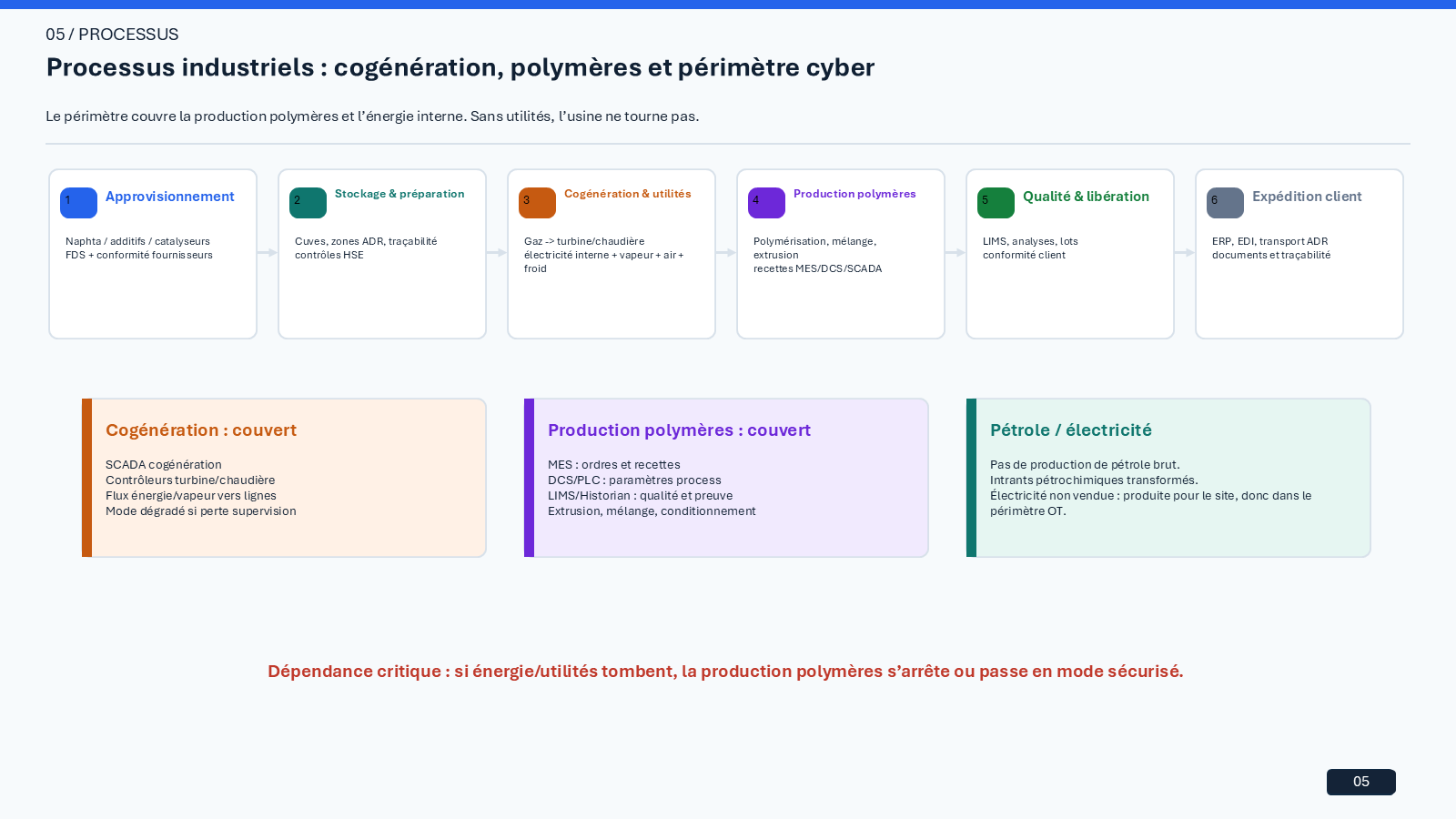 05 / PROCESSUS

Processus industriels : cogénération, polymères et périmètre cyber

Le périmètre couvre la production polymères et l'énergie interne. Sans utilités, l'usine ne tourne pas.

1 Approvisionnement

Naphta / additifs / catalyseurs
FDS + conformité fournisseurs

2 Stockage & préparation

Cuves, zones ADR, traçabilité
contrôles HSE

3 Cogénération & utilités

Gaz -> turbine/chaudière
électricité interne + vapeur + air + froid

4 Production polymères

Polymérisation, mélange, extrusion
recettes MES/DCS/SCADA

5 Qualité & libération

LIMS, analyses, lots
conformité client

6 Expédition client

ERP, EDI, transport ADR
documents et traçabilité

Cogénération : couvert

SCADA cogénération
Contrôleurs turbine/chaudière
Flux énergie/vapeur vers lignes
Mode dégradé si perte supervision

Production polymères : couvert

MES : ordres et recettes
DCS/PLC : paramètres process
LIMS/Historian : qualité et preuve
Extrusion, mélange, conditionnement

Pétrole / électricité

Pas de production de pétrole brut.
Intrants pétrochimiques transformés.
Électricité non vendue : produite pour le site, donc dans le périmètre OT.

Dépendance critique : si énergie/utilités tombent, la production polymères s'arrête ou passe en mode sécurisé.

05